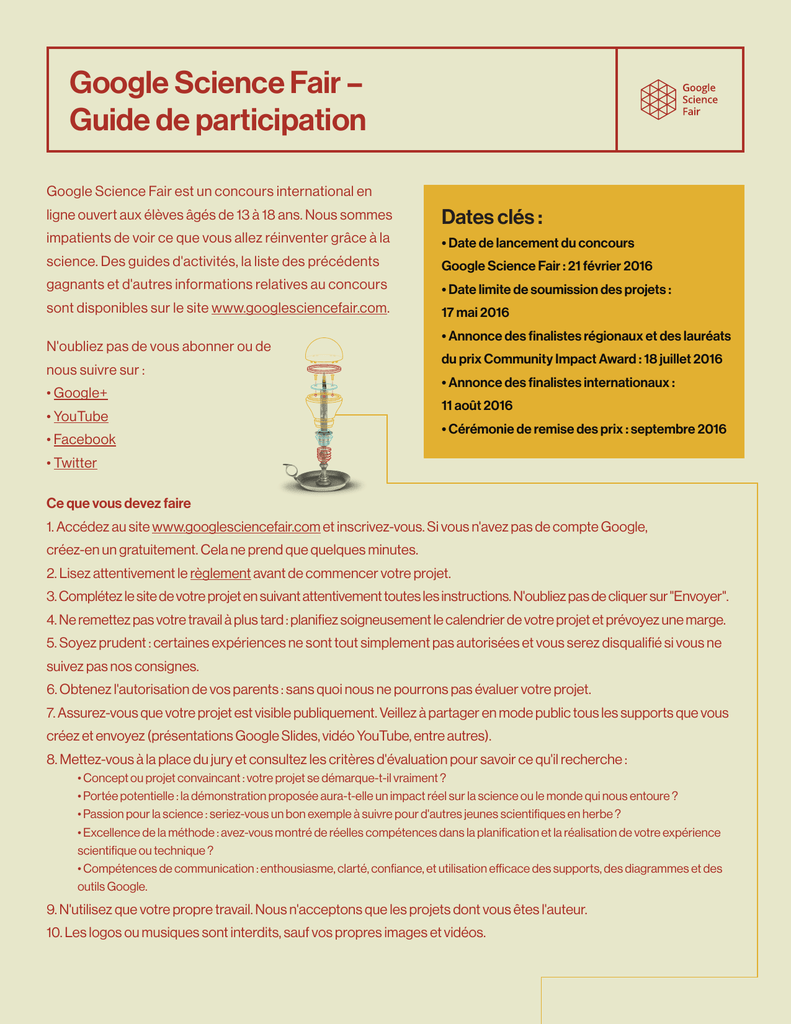 Google Science Fair – Guide de participation

Google Science Fair

Google Science Fair est un concours international en ligne ouvert aux élèves âgés de 13 à 18 ans. Nous sommes impatients de voir ce que vous allez réinventer grâce à la science. Des guides d'activités, la liste des précédents gagnants et d'autres informations relatives au concours sont disponibles sur le site www.googlesciencefair.com.

N'oubliez pas de vous abonner ou de nous suivre sur :
• Google+
• YouTube
• Facebook
• Twitter

Dates clés :
• Date de lancement du concours Google Science Fair : 21 février 2016
• Date limite de soumission des projets : 17 mai 2016
• Annonce des finalistes régionaux et des lauréats du prix Community Impact Award : 18 juillet 2016
• Annonce des finalistes internationaux : 11 août 2016
• Cérémonie de remise des prix : septembre 2016

Ce que vous devez faire
1. Accédez au site www.googlesciencefair.com et inscrivez-vous. Si vous n'avez pas de compte Google, créez-en un gratuitement. Cela ne prend que quelques minutes.
2. Lisez attentivement le règlement avant de commencer votre projet.
3. Complétez le site de votre projet en suivant attentivement toutes les instructions. N'oubliez pas de cliquer sur "Envoyer".
4. Ne remettez pas votre travail à plus tard : planifiez soigneusement le calendrier de votre projet et prévoyez une marge.
5. Soyez prudent : certaines expériences ne sont tout simplement pas autorisées et vous serez disqualifié si vous ne suivez pas nos consignes.
6. Obtenez l'autorisation de vos parents : sans quoi nous ne pourrons pas évaluer votre projet.
7. Assurez-vous que votre projet est visible publiquement. Veillez à partager en mode public tous les supports que vous créez et envoyez (présentations Google Slides, vidéo YouTube, entre autres).
8. Mettez-vous à la place du jury et consultez les critères d'évaluation pour savoir ce qu'il recherche :
• Concept ou projet convaincant : votre projet se démarque-t-il vraiment ?
• Portée potentielle : la démonstration proposée aura-t-elle un impact réel sur la science ou le monde qui nous entoure ?
• Passion pour la science : seriez-vous un bon exemple à suivre pour d'autres jeunes scientifiques en herbe ?
• Excellence de la méthode : avez-vous montré de réelles compétences dans la planification et la réalisation de votre expérience scientifique ou technique ?
• Compétences de communication : enthousiasme, clarté, confiance, et utilisation efficace des supports, des diagrammes et des outils Google.
9. N'utilisez que votre propre travail. Nous n'acceptons que les projets dont vous êtes l'auteur.
10. Les logos ou musiques sont interdits, sauf vos propres images et vidéos.